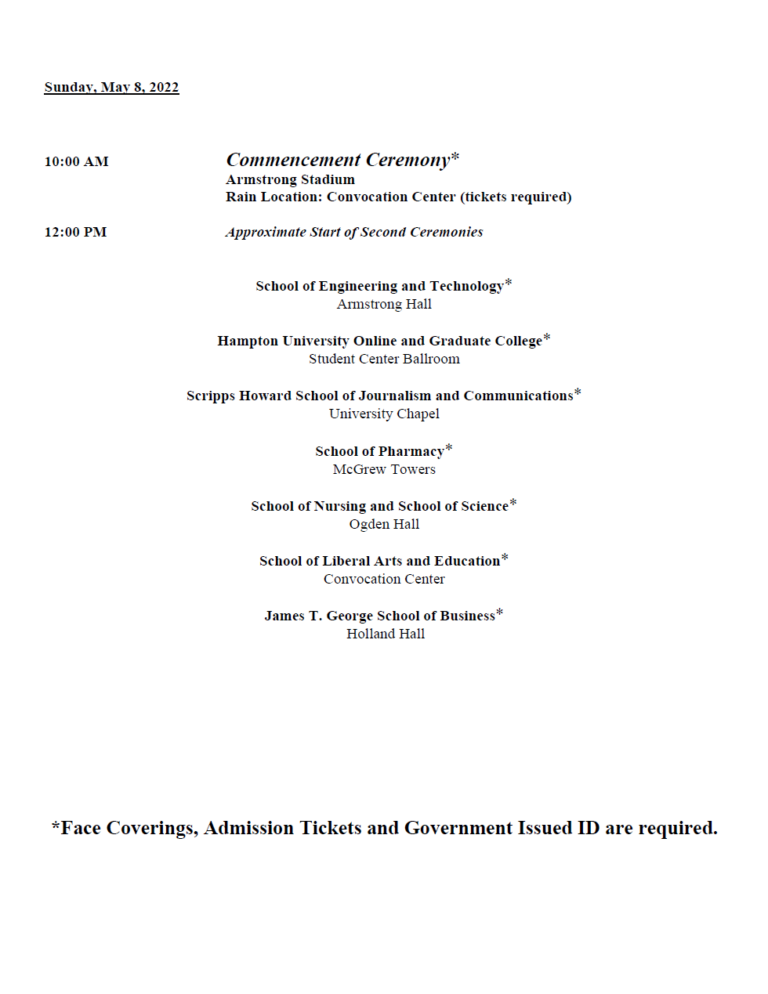 Sunday, May 8, 2022

10:00 AM
Commencement Ceremony*
Armstrong Stadium
Rain Location: Convocation Center (tickets required)

12:00 PM
Approximate Start of Second Ceremonies

School of Engineering and Technology*
Armstrong Hall

Hampton University Online and Graduate College*
Student Center Ballroom

Scripps Howard School of Journalism and Communications*
University Chapel

School of Pharmacy*
McGrew Towers

School of Nursing and School of Science*
Ogden Hall

School of Liberal Arts and Education*
Convocation Center

James T. George School of Business*
Holland Hall

*Face Coverings, Admission Tickets and Government Issued ID are required.